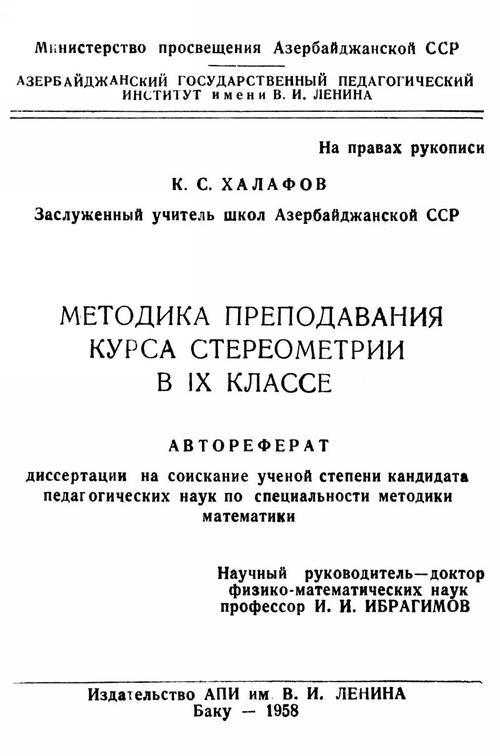 Министерство просвещения Азербайджанской ССР

АЗЕРБАЙДЖАНСКИЙ ГОСУДАРСТВЕННЫЙ ПЕДАГОГИЧЕСКИЙ ИНСТИТУТ имени В. И. ЛЕНИНА

На правах рукописи

К. С. ХАЛАФОВ

Заслуженный учитель школ Азербайджанской ССР

МЕТОДИКА ПРЕПОДАВАНИЯ КУРСА СТЕРЕОМЕТРИИ В IX КЛАССЕ

АВТОРЕФЕРАТ

диссертации на соискание ученой степени кандидата педагогических наук по специальности методики математики

Научный руководитель—доктор физико-математических наук профессор И. И. ИБРАГИМОВ

Издательство АПИ им. В. И. ЛЕНИНА
Баку — 1958